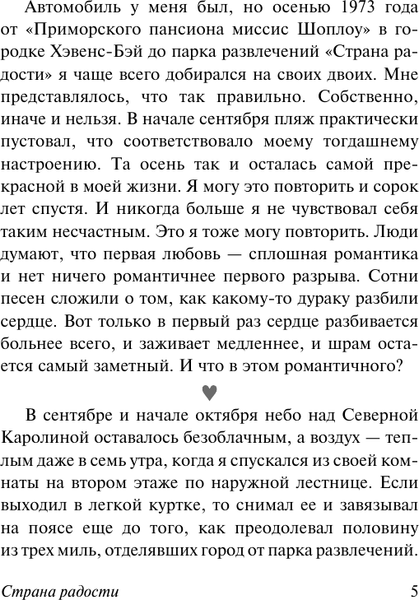 Автомобиль у меня был, но осенью 1973 года от «Приморского пансиона миссис Шоплоу» в городке Хэвенс-Бэй до парка развлечений «Страна радости» я чаще всего добирался на своих двоих. Мне представлялось, что так правильно. Собственно, иначе и нельзя. В начале сентября пляж практически пустовал, что соответствовало моему тогдашнему настроению. Та осень так и осталась самой прекрасной в моей жизни. Я могу это повторить и сорок лет спустя. И никогда больше я не чувствовал себя таким несчастным. Это я тоже могу повторить. Люди думают, что первая любовь — сплошная романтика и нет ничего романтичнее первого разрыва. Сотни песен сложили о том, как какому-то дураку разбили сердце. Вот только в первый раз сердце разбивается больнее всего, и заживает медленнее, и шрам остается самый заметный. И что в этом романтичного?

♥

В сентябре и начале октября небо над Северной Каролиной оставалось безоблачным, а воздух — теплым даже в семь утра, когда я спускался из своей комнаты на втором этаже по наружной лестнице. Если выходил в легкой куртке, то снимал ее и завязывал на поясе еще до того, как преодолевал половину из трех миль, отделявших город от парка развлечений.

Страна радости 5